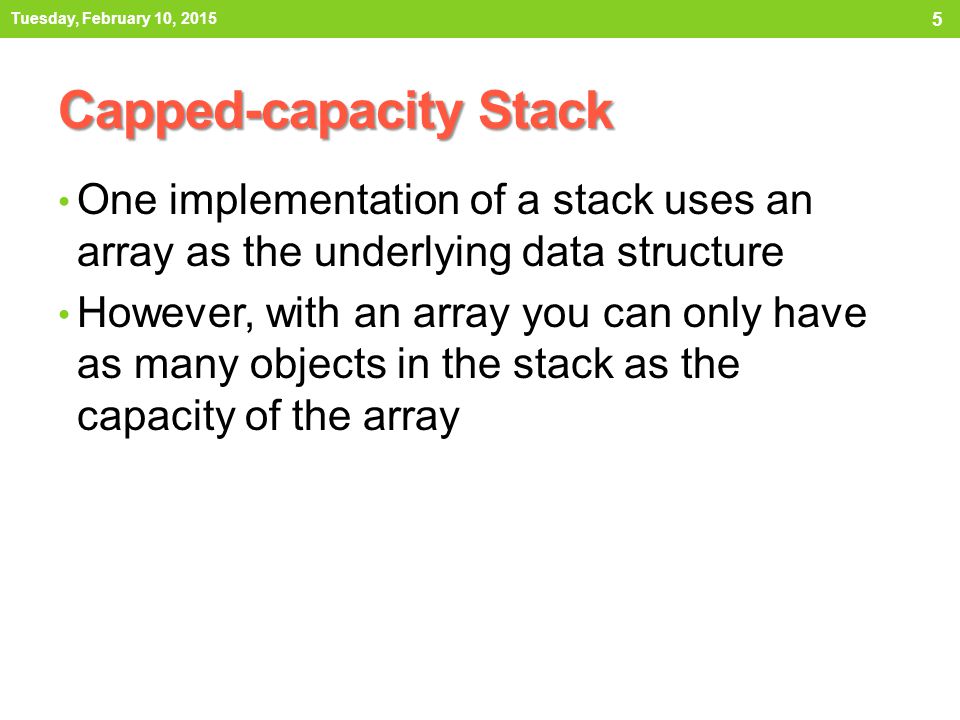 Tuesday, February 10, 2015

5

Capped-capacity Stack

• One implementation of a stack uses an array as the underlying data structure

• However, with an array you can only have as many objects in the stack as the capacity of the array